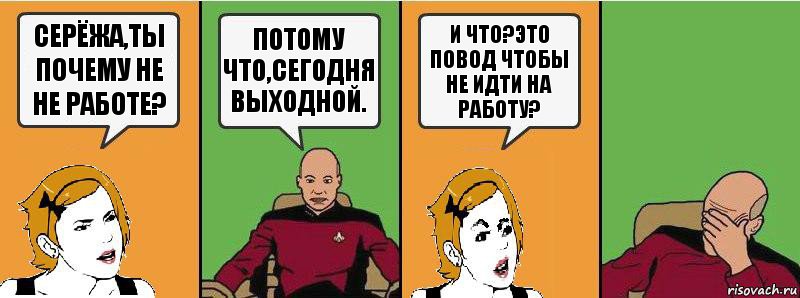 СЕРЁЖА,ТЫ ПОЧЕМУ НЕ НЕ РАБОТЕ?

ПОТОМУ ЧТО,СЕГОДНЯ ВЫХОДНОЙ.

И ЧТО?ЭТО ПОВОД ЧТОБЫ НЕ ИДТИ НА РАБОТУ?

risovach.ru